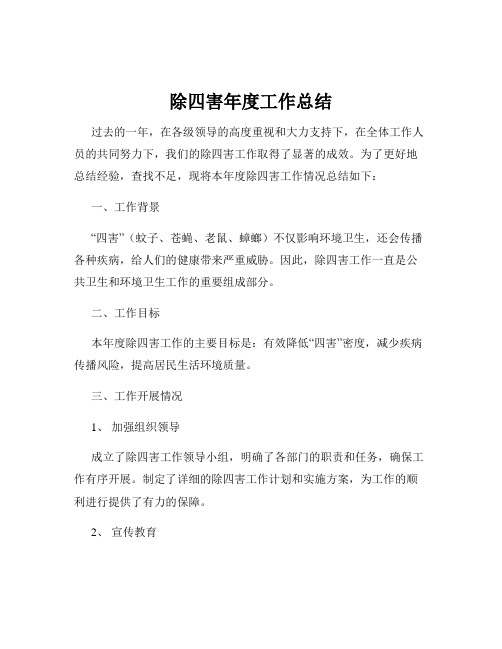 除四害年度工作总结

过去的一年，在各级领导的高度重视和大力支持下，在全体工作人员的共同努力下，我们的除四害工作取得了显著的成效。为了更好地总结经验，查找不足，现将本年度除四害工作情况总结如下：

一、工作背景

“四害”（蚊子、苍蝇、老鼠、蟑螂）不仅影响环境卫生，还会传播各种疾病，给人们的健康带来严重威胁。因此，除四害工作一直是公共卫生和环境卫生工作的重要组成部分。

二、工作目标

本年度除四害工作的主要目标是：有效降低“四害”密度，减少疾病传播风险，提高居民生活环境质量。

三、工作开展情况

1、 加强组织领导

成立了除四害工作领导小组，明确了各部门的职责和任务，确保工作有序开展。制定了详细的除四害工作计划和实施方案，为工作的顺利进行提供了有力的保障。

2、 宣传教育